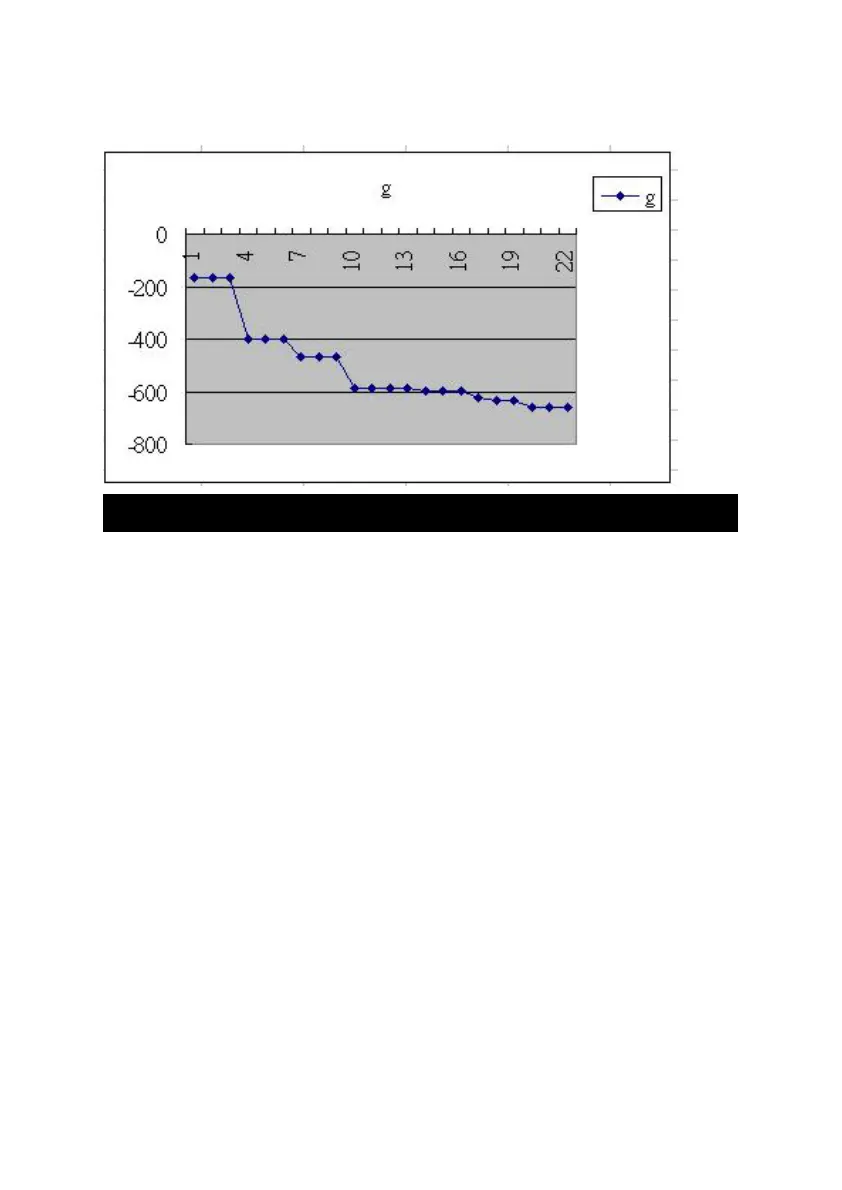 g

g

0
-200
-400
-600
-800

1
4
7
10
13
16
19
22